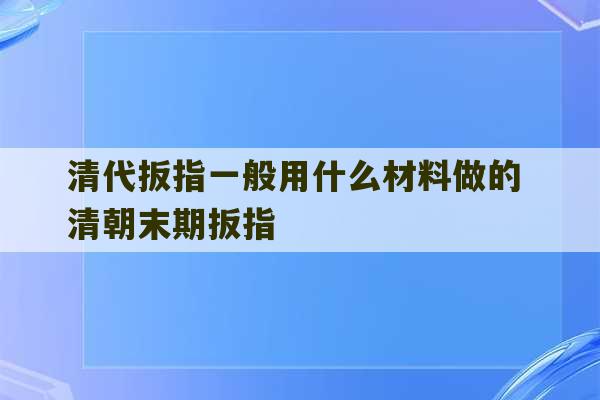 清代扳指一般用什么材料做的
清朝末期扳指